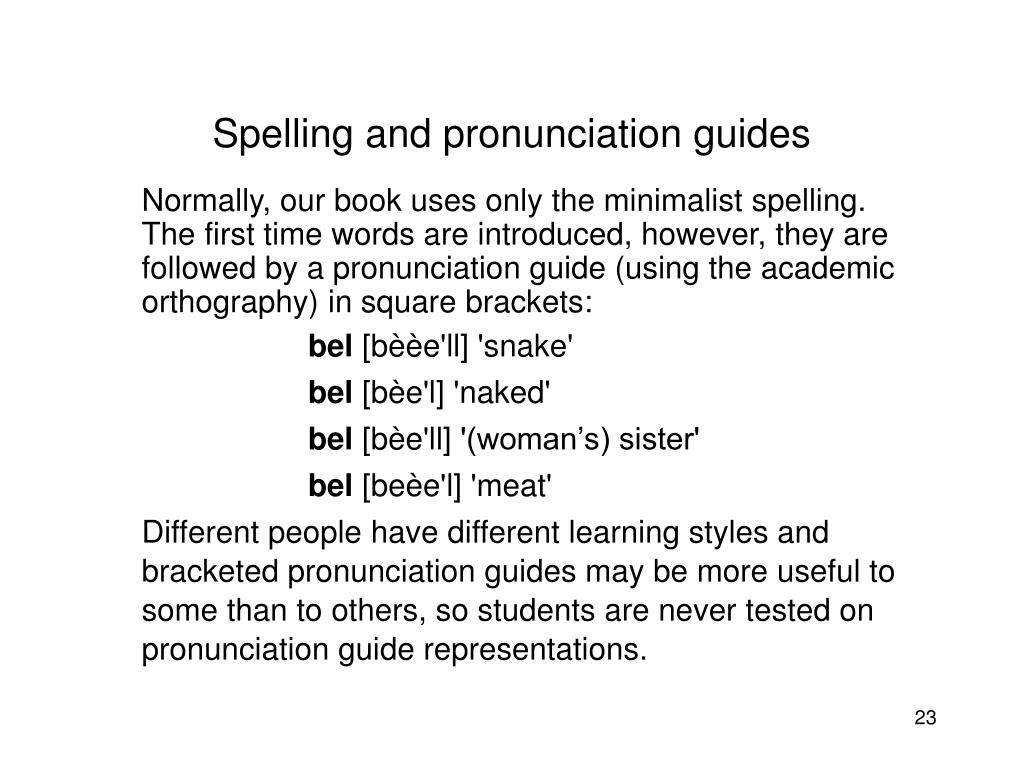 Spelling and pronunciation guides

Normally, our book uses only the minimalist spelling. The first time words are introduced, however, they are followed by a pronunciation guide (using the academic orthography) in square brackets:

bel [bèèe'll] 'snake'

bel [bèe'l] 'naked'

bel [bèe'll] '(woman’s) sister'

bel [beèe'l] 'meat'

Different people have different learning styles and bracketed pronunciation guides may be more useful to some than to others, so students are never tested on pronunciation guide representations.

23